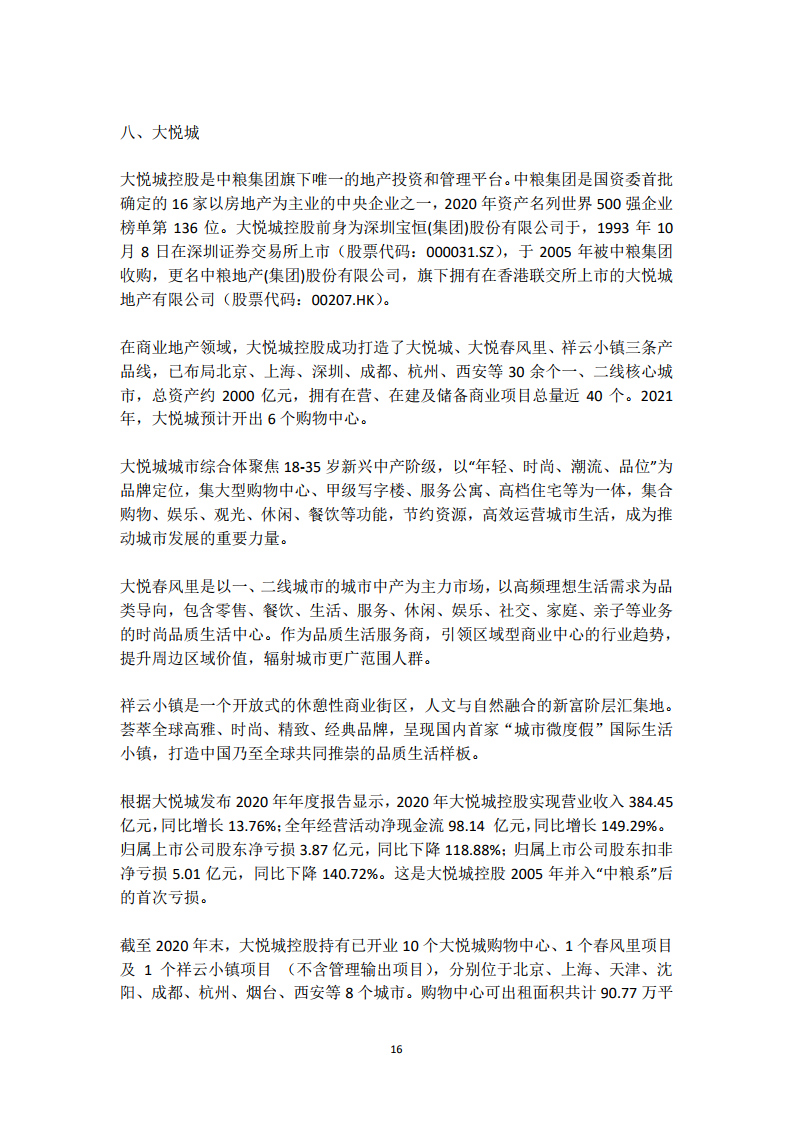 八、大悦城

大悦城控股是中粮集团旗下唯一的地产投资和管理平台。中粮集团是国资委首批确定的 16 家以房地产为主业的中央企业之一，2020 年资产名列世界 500 强企业榜单第 136 位。大悦城控股前身为深圳宝恒(集团)股份有限公司于，1993 年 10 月 8 日在深圳证券交易所上市（股票代码：000031.SZ），于 2005 年被中粮集团收购，更名中粮地产(集团)股份有限公司，旗下拥有在香港联交所上市的大悦城地产有限公司（股票代码：00207.HK）。

在商业地产领域，大悦城控股成功打造了大悦城、大悦春风里、祥云小镇三条产品线，已布局北京、上海、深圳、成都、杭州、西安等 30 余个一、二线核心城市，总资产约 2000 亿元，拥有在营、在建及储备商业项目总量近 40 个。2021 年，大悦城预计开出 6 个购物中心。

大悦城城市综合体聚焦 18-35 岁新兴中产阶级，以“年轻、时尚、潮流、品位”为品牌定位，集大型购物中心、甲级写字楼、服务公寓、高档住宅等为一体，集合购物、娱乐、观光、休闲、餐饮等功能，节约资源，高效运营城市生活，成为推动城市发展的重要力量。

大悦春风里是以一、二线城市的城市中产为主力市场，以高频理想生活需求为品类导向，包含零售、餐饮、生活、服务、休闲、娱乐、社交、家庭、亲子等业务的时尚品质生活中心。作为品质生活服务商，引领区域型商业中心的行业趋势，提升周边区域价值，辐射城市更广范围人群。

祥云小镇是一个开放式的休憩性商业街区，人文与自然融合的新富阶层汇集地。荟萃全球高雅、时尚、精致、经典品牌，呈现国内首家“城市微度假”国际生活小镇，打造中国乃至全球共同推崇的品质生活样板。

根据大悦城发布 2020 年年度报告显示，2020 年大悦城控股实现营业收入 384.45 亿元，同比增长 13.76%；全年经营活动净现金流 98.14 亿元，同比增长 149.29%。归属上市公司股东净亏损 3.87 亿元，同比下降 118.88%；归属上市公司股东扣非净亏损 5.01 亿元，同比下降 140.72%。这是大悦城控股 2005 年并入“中粮系”后的首次亏损。

截至 2020 年末，大悦城控股持有已开业 10 个大悦城购物中心、1 个春风里项目及 1 个祥云小镇项目（不含管理输出项目），分别位于北京、上海、天津、沈阳、成都、杭州、烟台、西安等 8 个城市。购物中心可出租面积共计 90.77 万平

16